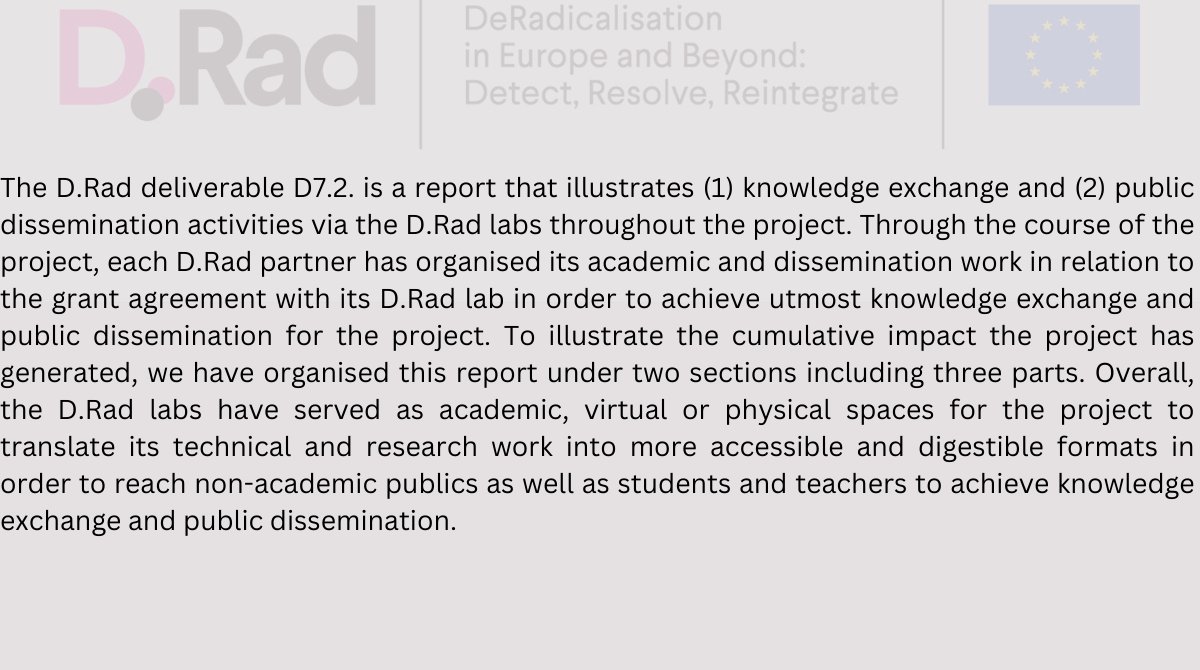 D.Rad

DeRadicalisation in Europe and Beyond: Detect, Resolve, Reintegrate

The D.Rad deliverable D7.2. is a report that illustrates (1) knowledge exchange and (2) public dissemination activities via the D.Rad labs throughout the project. Through the course of the project, each D.Rad partner has organised its academic and dissemination work in relation to the grant agreement with its D.Rad lab in order to achieve utmost knowledge exchange and public dissemination for the project. To illustrate the cumulative impact the project has generated, we have organised this report under two sections including three parts. Overall, the D.Rad labs have served as academic, virtual or physical spaces for the project to translate its technical and research work into more accessible and digestible formats in order to reach non-academic publics as well as students and teachers to achieve knowledge exchange and public dissemination.